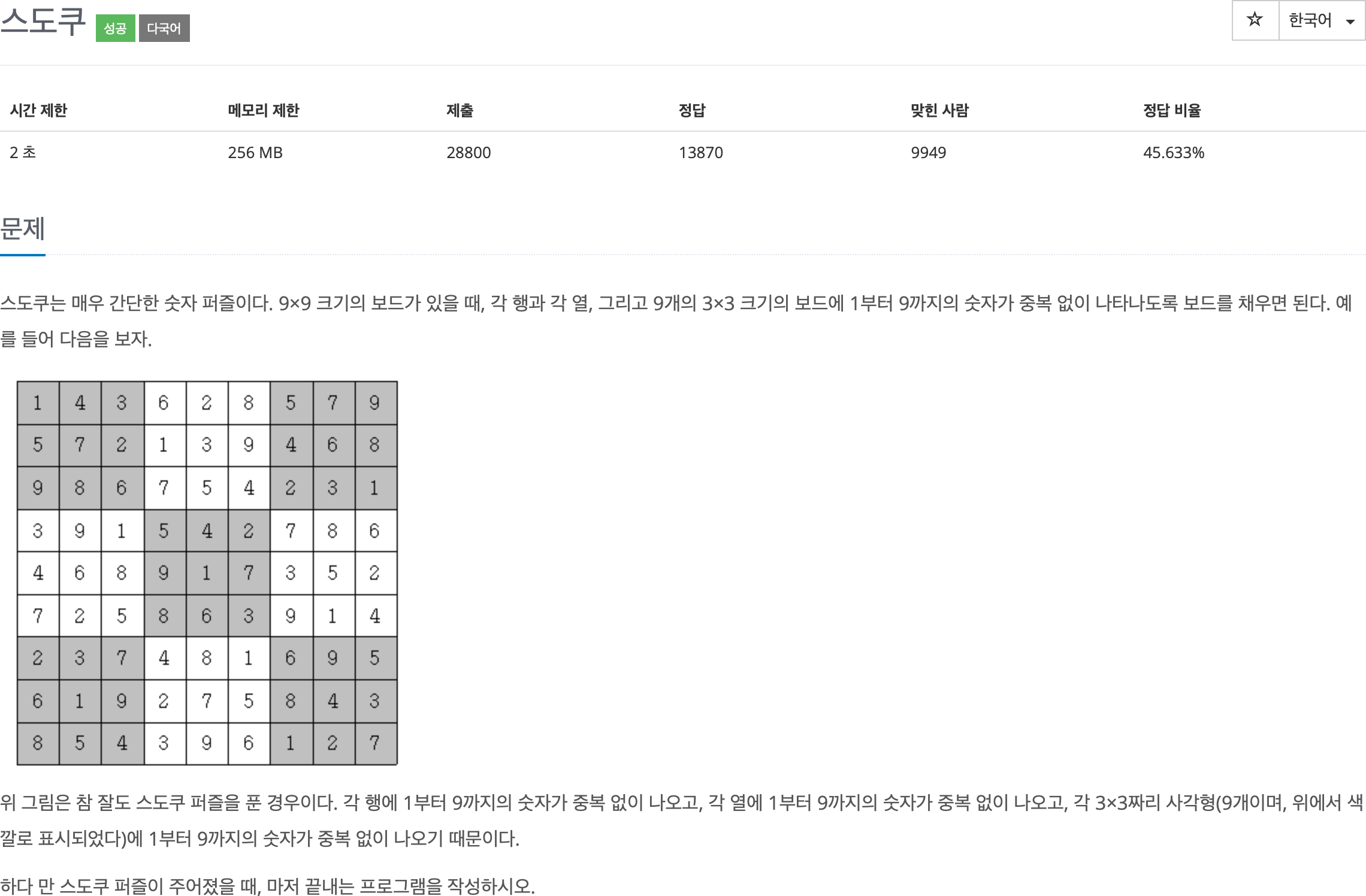 스도쿠 성공 다국어

☆ 한국어

| 시간 제한 | 메모리 제한 | 제출 | 정답 | 맞힌 사람 | 정답 비율 |
|---|---|---|---|---|---|
| 2 초 | 256 MB | 28800 | 13870 | 9949 | 45.633% |

문제

스도쿠는 매우 간단한 숫자 퍼즐이다. 9×9 크기의 보드가 있을 때, 각 행과 각 열, 그리고 9개의 3×3 크기의 보드에 1부터 9까지의 숫자가 중복 없이 나타나도록 보드를 채우면 된다. 예를 들어 다음을 보자.

| 1 | 4 | 3 | 6 | 2 | 8 | 5 | 7 | 9 |
|---|---|---|---|---|---|---|---|---|
| 5 | 7 | 2 | 1 | 3 | 9 | 4 | 6 | 8 |
| 9 | 8 | 6 | 7 | 5 | 4 | 2 | 3 | 1 |
| 3 | 9 | 1 | 5 | 4 | 2 | 7 | 8 | 6 |
| 4 | 6 | 8 | 9 | 1 | 7 | 3 | 5 | 2 |
| 7 | 2 | 5 | 8 | 6 | 3 | 9 | 1 | 4 |
| 2 | 3 | 7 | 4 | 8 | 1 | 6 | 9 | 5 |
| 6 | 1 | 9 | 2 | 7 | 5 | 8 | 4 | 3 |
| 8 | 5 | 4 | 3 | 9 | 6 | 1 | 2 | 7 |

위 그림은 참 잘도 스도쿠 퍼즐을 푼 경우이다. 각 행에 1부터 9까지의 숫자가 중복 없이 나오고, 각 열에 1부터 9까지의 숫자가 중복 없이 나오고, 각 3×3짜리 사각형(9개이며, 위에서 색깔로 표시되었다)에 1부터 9까지의 숫자가 중복 없이 나오기 때문이다.

하다 만 스도쿠 퍼즐이 주어졌을 때, 마저 끝내는 프로그램을 작성하시오.